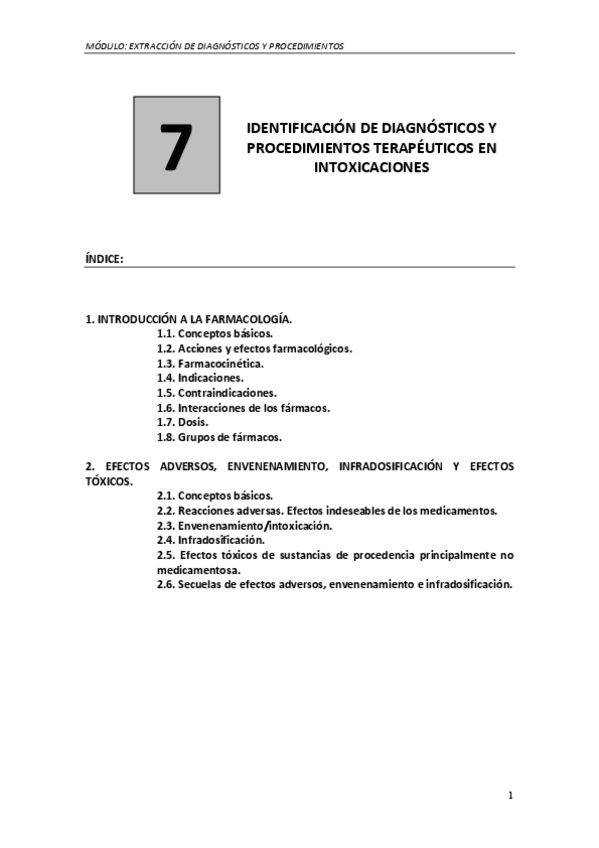 MÓDULO: EXTRACCIÓN DE DIAGNÓSTICOS Y PROCEDIMIENTOS

7

IDENTIFICACIÓN DE DIAGNÓSTICOS Y PROCEDIMIENTOS TERAPÉUTICOS EN INTOXICACIONES

ÍNDICE:

1. INTRODUCCIÓN A LA FARMACOLOGÍA.
1.1. Conceptos básicos.
1.2. Acciones y efectos farmacológicos.
1.3. Farmacocinética.
1.4. Indicaciones.
1.5. Contraindicaciones.
1.6. Interacciones de los fármacos.
1.7. Dosis.
1.8. Grupos de fármacos.

2. EFECTOS ADVERSOS, ENVENENAMIENTO, INFRADOSIFICACIÓN Y EFECTOS TÓXICOS.
2.1. Conceptos básicos.
2.2. Reacciones adversas. Efectos indeseables de los medicamentos.
2.3. Envenenamiento/intoxicación.
2.4. Infradosificación.
2.5. Efectos tóxicos de sustancias de procedencia principalmente no medicamentosa.
2.6. Secuelas de efectos adversos, envenenamiento e infradosificación.

1